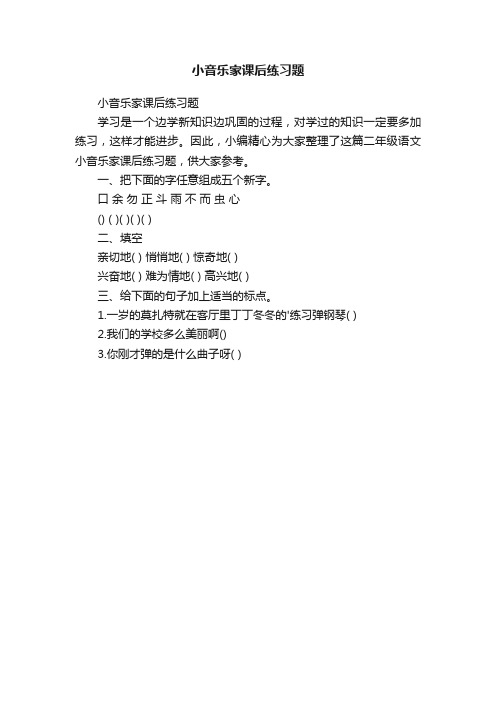 小音乐家课后练习题

小音乐家课后练习题

学习是一个边学新知识边巩固的过程，对学过的知识一定要多加练习，这样才能进步。因此，小编精心为大家整理了这篇二年级语文小音乐家课后练习题，供大家参考。

一、把下面的字任意组成五个新字。

口 余 勿 正 斗 雨 不 而 虫 心

() ( )( )( )( )

二、填空

亲切地( ) 悄悄地( ) 惊奇地( )

兴奋地( ) 难为情地( ) 高兴地( )

三、给下面的句子加上适当的标点。

1.一岁的莫扎特就在客厅里丁丁冬冬的'练习弹钢琴( )

2.我们的学校多么美丽啊()

3.你刚才弹的是什么曲子呀( )